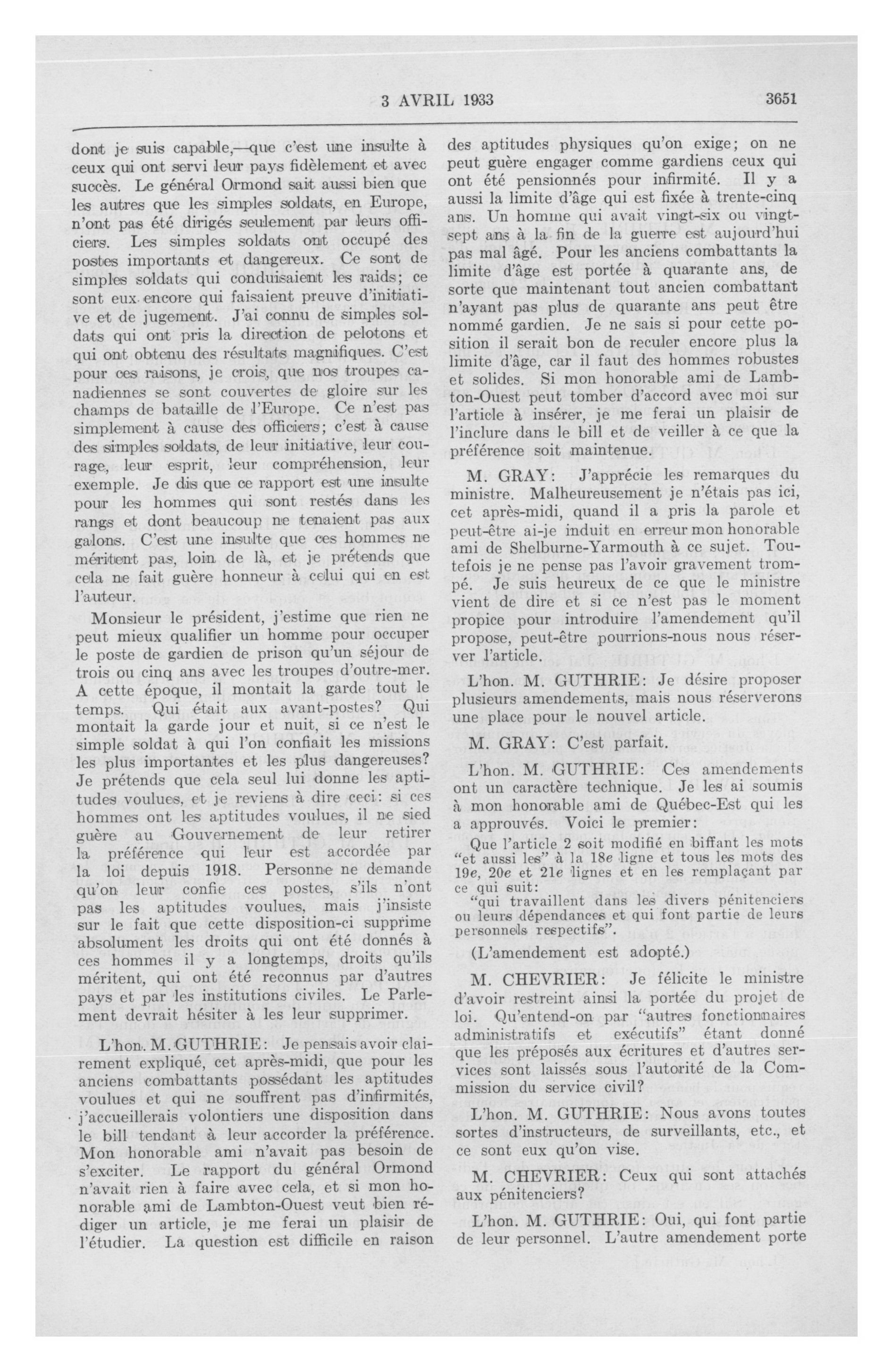 3 AVRIL 1933 3651

dont je suis capable,—que c'est une insulte à ceux qui ont servi leur pays fidèlement et avec succès. Le général Ormond sait aussi bien que les autres que les simples soldats, en Europe, n'ont pas été dirigés seulement par leurs officiers. Les simples soldats ont occupé des postes importants et dangereux. Ce sont de simples soldats qui conduisaient les raids; ce sont eux encore qui faisaient preuve d'initiative et de jugement. J'ai connu de simples soldats qui ont pris la direction de pelotons et qui ont obtenu des résultats magnifiques. C'est pour ces raisons, je crois, que nos troupes canadiennes se sont couvertes de gloire sur les champs de bataille de l'Europe. Ce n'est pas simplement à cause des officiers; c'est à cause des simples soldats, de leur initiative, leur courage, leur esprit, leur compréhension, leur exemple. Je dis que ce rapport est une insulte pour les hommes qui sont restés dans les rangs et dont beaucoup ne tenaient pas aux galons. C'est une insulte que ces hommes ne méritent pas, loin de là, et je prétends que cela ne fait guère honneur à celui qui en est l'auteur.

Monsieur le président, j'estime que rien ne peut mieux qualifier un homme pour occuper le poste de gardien de prison qu'un séjour de trois ou cinq ans avec les troupes d'outre-mer. A cette époque, il montait la garde tout le temps. Qui était aux avant-postes? Qui montait la garde jour et nuit, si ce n'est le simple soldat à qui l'on confiait les missions les plus importantes et les plus dangereuses? Je prétends que cela seul lui donne les aptitudes voulues, et je reviens à dire ceci: si ces hommes ont les aptitudes voulues, il ne sied guère au Gouvernement de leur retirer la préférence qui leur est accordée par la loi depuis 1918. Personne ne demande qu'on leur confie ces postes, s'ils n'ont pas les aptitudes voulues, mais j'insiste sur le fait que cette disposition-ci supprime absolument les droits qui ont été donnés à ces hommes il y a longtemps, droits qu'ils méritent, qui ont été reconnus par d'autres pays et par les institutions civiles. Le Parlement devrait hésiter à les leur supprimer.

L'hon. M. GUTHRIE: Je pensais avoir clairement expliqué, cet après-midi, que pour les anciens combattants possédant les aptitudes voulues et qui ne souffrent pas d'infirmités, j'accueillerais volontiers une disposition dans le bill tendant à leur accorder la préférence. Mon honorable ami n'avait pas besoin de s'exciter. Le rapport du général Ormond n'avait rien à faire avec cela, et si mon honorable ami de Lambton-Ouest veut bien rédiger un article, je me ferai un plaisir de l'étudier. La question est difficile en raison des aptitudes physiques qu'on exige; on ne peut guère engager comme gardiens ceux qui ont été pensionnés pour infirmité. Il y a aussi la limite d'âge qui est fixée à trente-cinq ans. Un homme qui avait vingt-six ou vingt-sept ans à la fin de la guerre est aujourd'hui pas mal âgé. Pour les anciens combattants la limite d'âge est portée à quarante ans, de sorte que maintenant tout ancien combattant n'ayant pas plus de quarante ans peut être nommé gardien. Je ne sais si pour cette position il serait bon de reculer encore plus la limite d'âge, car il faut des hommes robustes et solides. Si mon honorable ami de Lambton-Ouest peut tomber d'accord avec moi sur l'article à insérer, je me ferai un plaisir de l'inclure dans le bill et de veiller à ce que la préférence soit maintenue.

M. GRAY: J'apprécie les remarques du ministre. Malheureusement je n'étais pas ici, cet après-midi, quand il a pris la parole et peut-être ai-je induit en erreur mon honorable ami de Shelburne-Yarmouth à ce sujet. Toutefois je ne pense pas l'avoir gravement trompé. Je suis heureux de ce que le ministre vient de dire et si ce n'est pas le moment propice pour introduire l'amendement qu'il propose, peut-être pourrions-nous nous réserver l'article.

L'hon. M. GUTHRIE: Je désire proposer plusieurs amendements, mais nous réserverons une place pour le nouvel article.

M. GRAY: C'est parfait.

L'hon. M. GUTHRIE: Ces amendements ont un caractère technique. Je les ai soumis à mon honorable ami de Québec-Est qui les a approuvés. Voici le premier:

Que l'article 2 soit modifié en biffant les mots "et aussi les" à la 18e ligne et tous les mots des 19e, 20e et 21e lignes et en les remplaçant par ce qui suit:
"qui travaillent dans les divers pénitenciers ou leurs dépendances et qui font partie de leurs personnels respectifs".

(L'amendement est adopté.)

M. CHEVRIER: Je félicite le ministre d'avoir restreint ainsi la portée du projet de loi. Qu'entend-on par "autres fonctionnaires administratifs et exécutifs" étant donné que les préposés aux écritures et d'autres services sont laissés sous l'autorité de la Commission du service civil?

L'hon. M. GUTHRIE: Nous avons toutes sortes d'instructeurs, de surveillants, etc., et ce sont eux qu'on vise.

M. CHEVRIER: Ceux qui sont attachés aux pénitenciers?

L'hon. M. GUTHRIE: Oui, qui font partie de leur personnel. L'autre amendement porte